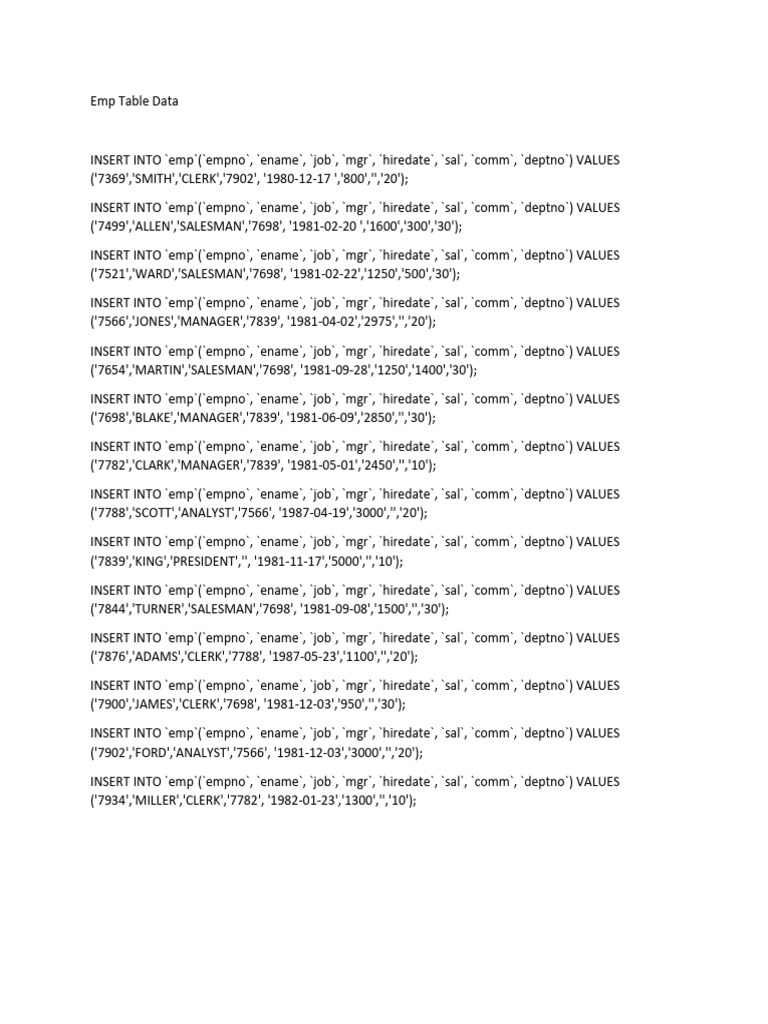 Emp Table Data

INSERT INTO `emp`(`empno`, `ename`, `job`, `mgr`, `hiredate`, `sal`, `comm`, `deptno`) VALUES ('7369','SMITH','CLERK','7902', '1980-12-17 ','800','','20');

INSERT INTO `emp`(`empno`, `ename`, `job`, `mgr`, `hiredate`, `sal`, `comm`, `deptno`) VALUES ('7499','ALLEN','SALESMAN','7698', '1981-02-20 ','1600','300','30');

INSERT INTO `emp`(`empno`, `ename`, `job`, `mgr`, `hiredate`, `sal`, `comm`, `deptno`) VALUES ('7521','WARD','SALESMAN','7698', '1981-02-22','1250','500','30');

INSERT INTO `emp`(`empno`, `ename`, `job`, `mgr`, `hiredate`, `sal`, `comm`, `deptno`) VALUES ('7566','JONES','MANAGER','7839', '1981-04-02','2975','','20');

INSERT INTO `emp`(`empno`, `ename`, `job`, `mgr`, `hiredate`, `sal`, `comm`, `deptno`) VALUES ('7654','MARTIN','SALESMAN','7698', '1981-09-28','1250','1400','30');

INSERT INTO `emp`(`empno`, `ename`, `job`, `mgr`, `hiredate`, `sal`, `comm`, `deptno`) VALUES ('7698','BLAKE','MANAGER','7839', '1981-06-09','2850','','30');

INSERT INTO `emp`(`empno`, `ename`, `job`, `mgr`, `hiredate`, `sal`, `comm`, `deptno`) VALUES ('7782','CLARK','MANAGER','7839', '1981-05-01','2450','','10');

INSERT INTO `emp`(`empno`, `ename`, `job`, `mgr`, `hiredate`, `sal`, `comm`, `deptno`) VALUES ('7788','SCOTT','ANALYST','7566', '1987-04-19','3000','','20');

INSERT INTO `emp`(`empno`, `ename`, `job`, `mgr`, `hiredate`, `sal`, `comm`, `deptno`) VALUES ('7839','KING','PRESIDENT','', '1981-11-17','5000','','10');

INSERT INTO `emp`(`empno`, `ename`, `job`, `mgr`, `hiredate`, `sal`, `comm`, `deptno`) VALUES ('7844','TURNER','SALESMAN','7698', '1981-09-08','1500','','30');

INSERT INTO `emp`(`empno`, `ename`, `job`, `mgr`, `hiredate`, `sal`, `comm`, `deptno`) VALUES ('7876','ADAMS','CLERK','7788', '1987-05-23','1100','','20');

INSERT INTO `emp`(`empno`, `ename`, `job`, `mgr`, `hiredate`, `sal`, `comm`, `deptno`) VALUES ('7900','JAMES','CLERK','7698', '1981-12-03','950','','30');

INSERT INTO `emp`(`empno`, `ename`, `job`, `mgr`, `hiredate`, `sal`, `comm`, `deptno`) VALUES ('7902','FORD','ANALYST','7566', '1981-12-03','3000','','20');

INSERT INTO `emp`(`empno`, `ename`, `job`, `mgr`, `hiredate`, `sal`, `comm`, `deptno`) VALUES ('7934','MILLER','CLERK','7782', '1982-01-23','1300','','10');